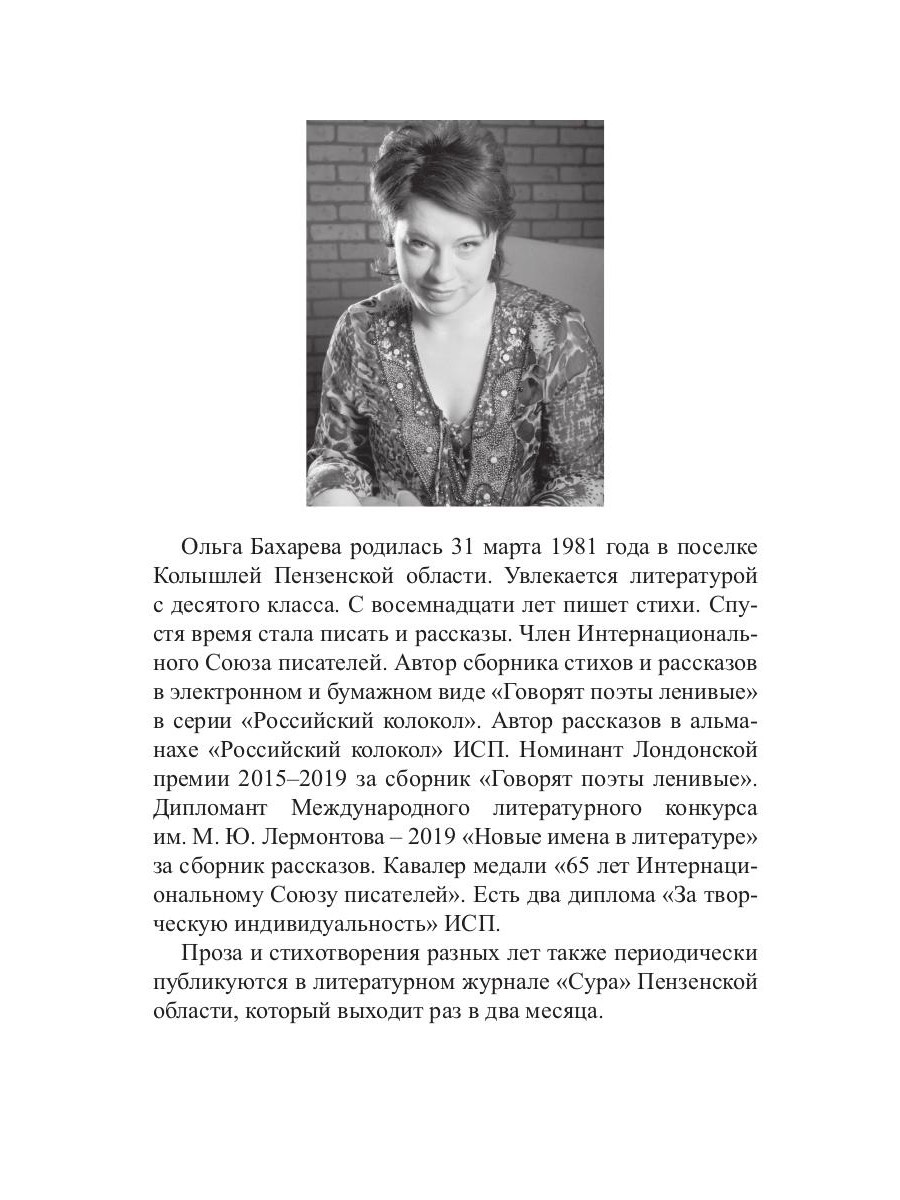 Ольга Бахарева родилась 31 марта 1981 года в поселке Колышлей Пензенской области. Увлекается литературой с десятого класса. С восемнадцати лет пишет стихи. Спустя время стала писать и рассказы. Член Интернационального Союза писателей. Автор сборника стихов и рассказов в электронном и бумажном виде «Говорят поэты ленивые» в серии «Российский колокол». Автор рассказов в альманахе «Российский колокол» ИСП. Номинант Лондонской премии 2015–2019 за сборник «Говорят поэты ленивые». Дипломант Международного литературного конкурса им. М. Ю. Лермонтова – 2019 «Новые имена в литературе» за сборник рассказов. Кавалер медали «65 лет Интернациональному Союзу писателей». Есть два диплома «За творческую индивидуальность» ИСП.

Проза и стихотворения разных лет также периодически публикуются в литературном журнале «Сура» Пензенской области, который выходит раз в два месяца.